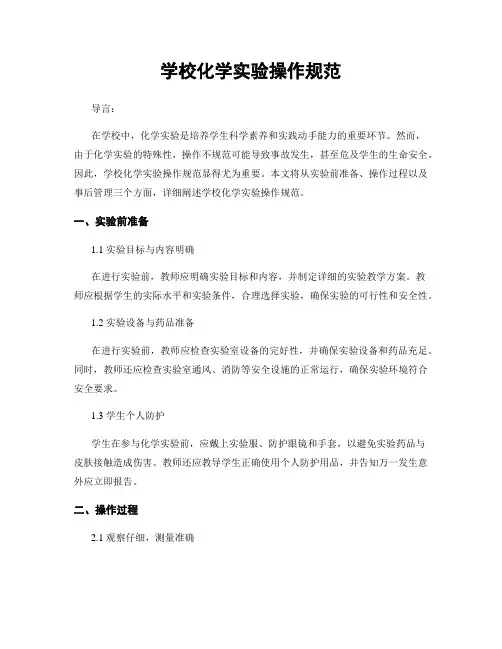 学校化学实验操作规范

导言：

在学校中，化学实验是培养学生科学素养和实践动手能力的重要环节。然而，由于化学实验的特殊性，操作不规范可能导致事故发生，甚至危及学生的生命安全。因此，学校化学实验操作规范显得尤为重要。本文将从实验前准备、操作过程以及事后管理三个方面，详细阐述学校化学实验操作规范。

一、实验前准备

1.1 实验目标与内容明确

在进行实验前，教师应明确实验目标和内容，并制定详细的实验教学方案。教师应根据学生的实际水平和实验条件，合理选择实验，确保实验的可行性和安全性。

1.2 实验设备与药品准备

在进行实验前，教师应检查实验室设备的完好性，并确保实验设备和药品充足。同时，教师还应检查实验室通风、消防等安全设施的正常运行，确保实验环境符合安全要求。

1.3 学生个人防护

学生在参与化学实验前，应戴上实验服、防护眼镜和手套，以避免实验药品与皮肤接触造成伤害。教师还应教导学生正确使用个人防护用品，并告知万一发生意外应立即报告。

二、操作过程

2.1 观察仔细，测量准确